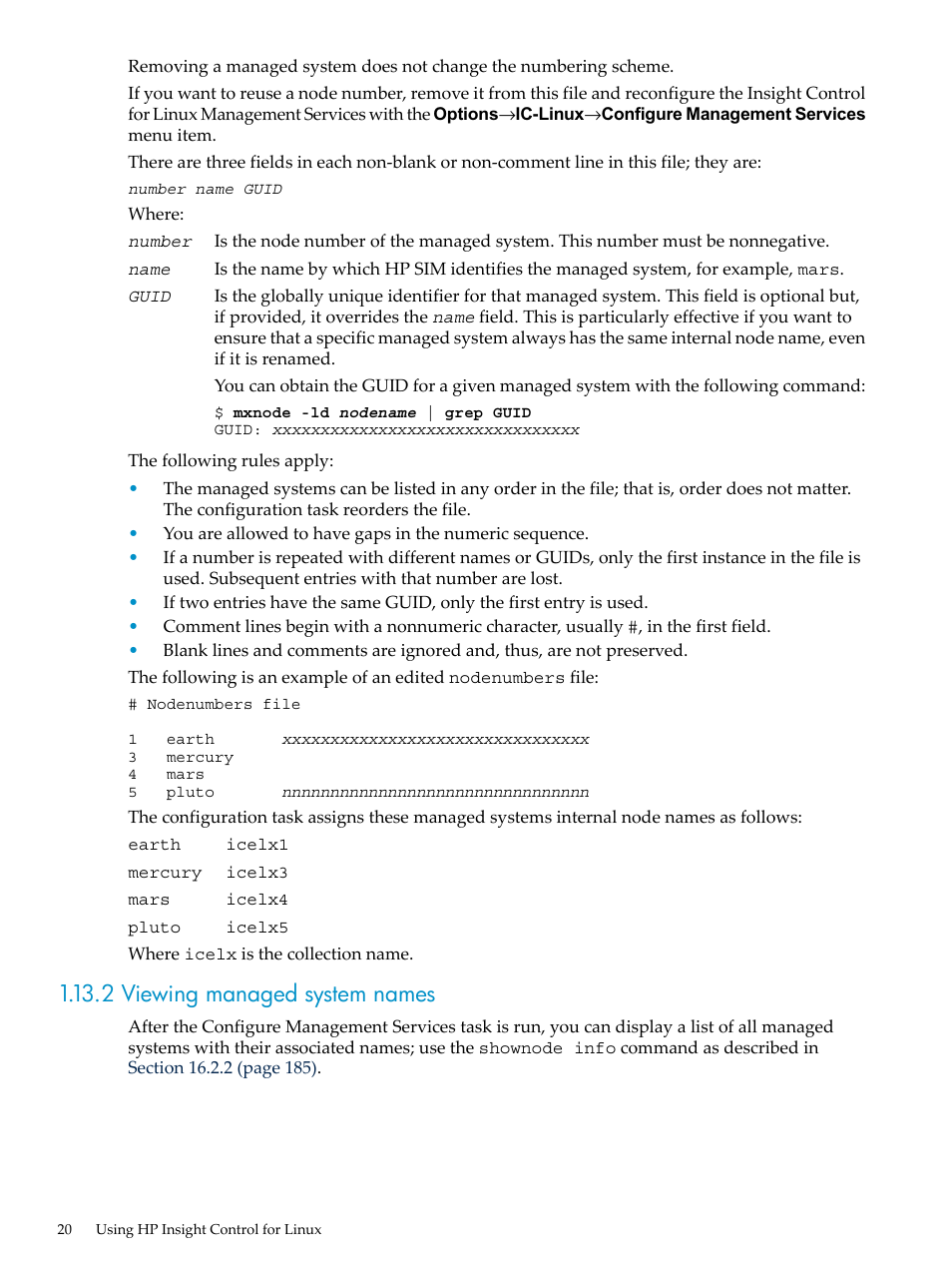 Removing a managed system does not change the numbering scheme.

If you want to reuse a node number, remove it from this file and reconfigure the Insight Control for Linux Management Services with the Options→IC-Linux→Configure Management Services menu item.

There are three fields in each non-blank or non-comment line in this file; they are:

number name GUID

Where:

number Is the node number of the managed system. This number must be nonnegative.

name Is the name by which HP SIM identifies the managed system, for example, mars.

GUID Is the globally unique identifier for that managed system. This field is optional but, if provided, it overrides the name field. This is particularly effective if you want to ensure that a specific managed system always has the same internal node name, even if it is renamed.

You can obtain the GUID for a given managed system with the following command:

$ mxnode -ld nodename | grep GUID
GUID: xxxxxxxxxxxxxxxxxxxxxxxxxxxxxxxx

The following rules apply:

• The managed systems can be listed in any order in the file; that is, order does not matter. The configuration task reorders the file.
• You are allowed to have gaps in the numeric sequence.
• If a number is repeated with different names or GUIDs, only the first instance in the file is used. Subsequent entries with that number are lost.
• If two entries have the same GUID, only the first entry is used.
• Comment lines begin with a nonnumeric character, usually #, in the first field.
• Blank lines and comments are ignored and, thus, are not preserved.

The following is an example of an edited nodenumbers file:

# Nodenumbers file

1 earth xxxxxxxxxxxxxxxxxxxxxxxxxxxxxxxx
3 mercury
4 mars
5 pluto nnnnnnnnnnnnnnnnnnnnnnnnnnnnnnnn

The configuration task assigns these managed systems internal node names as follows:

earth icelx1
mercury icelx3
mars icelx4
pluto icelx5

Where icelx is the collection name.

1.13.2 Viewing managed system names

After the Configure Management Services task is run, you can display a list of all managed systems with their associated names; use the shownode info command as described in Section 16.2.2 (page 185).

20 Using HP Insight Control for Linux